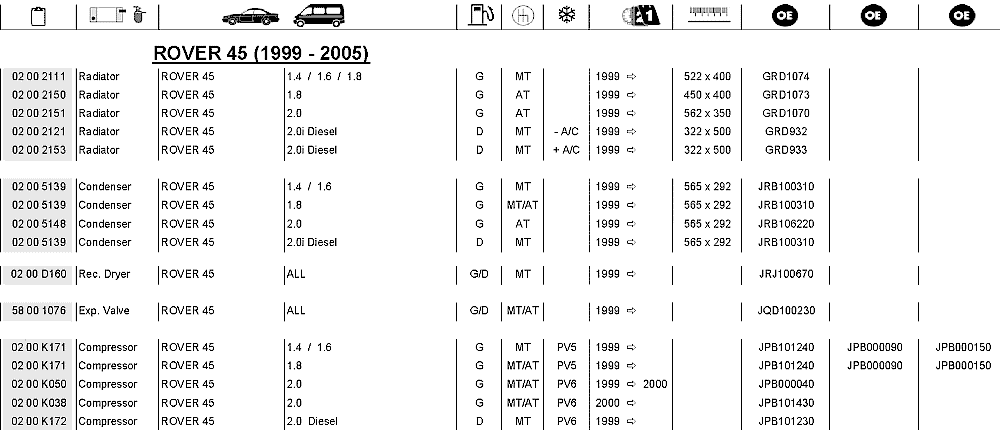 | | | | | | | | | | OE | OE | OE |
|---|---|---|---|---|---|---|---|---|---|---|---|

ROVER 45 (1999 - 2005)

| | | | | | | | | | | | |
|---|---|---|---|---|---|---|---|---|---|---|---|
| 02 00 2111 | Radiator | ROVER 45 | 1.4 / 1.6 / 1.8 | G | MT | | 1999 ⇨ | 522 x 400 | GRD1074 | | |
| 02 00 2150 | Radiator | ROVER 45 | 1.8 | G | AT | | 1999 ⇨ | 450 x 400 | GRD1073 | | |
| 02 00 2151 | Radiator | ROVER 45 | 2.0 | G | AT | | 1999 ⇨ | 562 x 350 | GRD1070 | | |
| 02 00 2121 | Radiator | ROVER 45 | 2.0i Diesel | D | MT | - A/C | 1999 ⇨ | 322 x 500 | GRD932 | | |
| 02 00 2153 | Radiator | ROVER 45 | 2.0i Diesel | D | MT | + A/C | 1999 ⇨ | 322 x 500 | GRD933 | | |
| 02 00 5139 | Condenser | ROVER 45 | 1.4 / 1.6 | G | MT | | 1999 ⇨ | 565 x 292 | JRB100310 | | |
| 02 00 5139 | Condenser | ROVER 45 | 1.8 | G | MT/AT | | 1999 ⇨ | 565 x 292 | JRB100310 | | |
| 02 00 5148 | Condenser | ROVER 45 | 2.0 | G | AT | | 1999 ⇨ | 565 x 292 | JRB106220 | | |
| 02 00 5139 | Condenser | ROVER 45 | 2.0i Diesel | D | MT | | 1999 ⇨ | 565 x 292 | JRB100310 | | |
| 02 00 D160 | Rec. Dryer | ROVER 45 | ALL | G/D | MT | | 1999 ⇨ | | JRJ100670 | | |
| 58 00 1076 | Exp. Valve | ROVER 45 | ALL | G/D | MT/AT | | 1999 ⇨ | | JQD100230 | | |
| 02 00 K171 | Compressor | ROVER 45 | 1.4 / 1.6 | G | MT | PV5 | 1999 ⇨ | | JPB101240 | JPB000090 | JPB000150 |
| 02 00 K171 | Compressor | ROVER 45 | 1.8 | G | MT/AT | PV5 | 1999 ⇨ | | JPB101240 | JPB000090 | JPB000150 |
| 02 00 K050 | Compressor | ROVER 45 | 2.0 | G | MT/AT | PV6 | 1999 ⇨ 2000 | | JPB000040 | | |
| 02 00 K038 | Compressor | ROVER 45 | 2.0 | G | MT/AT | PV6 | 2000 ⇨ | | JPB101430 | | |
| 02 00 K172 | Compressor | ROVER 45 | 2.0 Diesel | D | MT | PV6 | 1999 ⇨ | | JPB101230 | | |